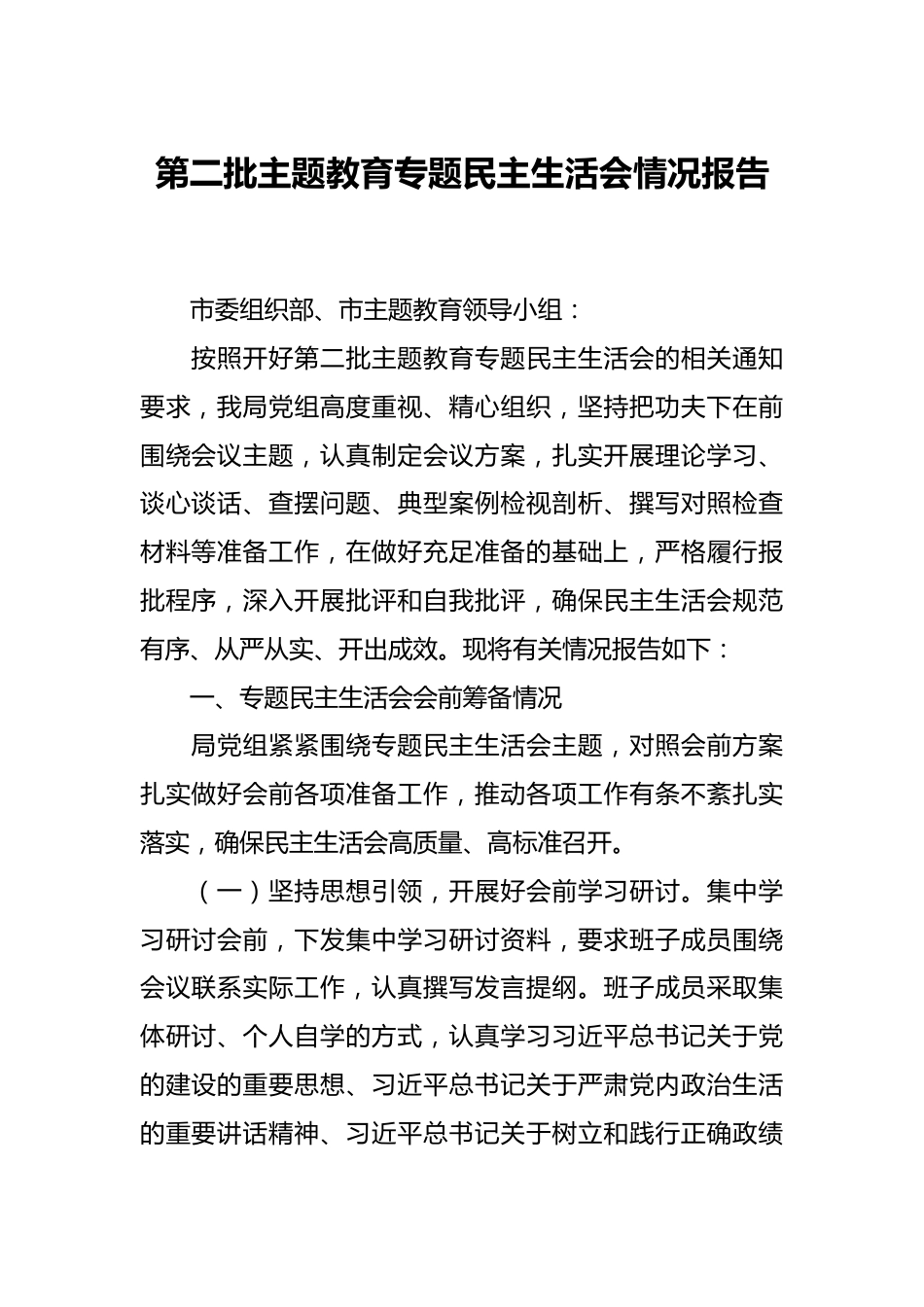 第二批主题教育专题民主生活会情况报告

市委组织部、市主题教育领导小组：

按照开好第二批主题教育专题民主生活会的相关通知要求，我局党组高度重视、精心组织，坚持把功夫下在前围绕会议主题，认真制定会议方案，扎实开展理论学习、谈心谈话、查摆问题、典型案例检视剖析、撰写对照检查材料等准备工作，在做好充足准备的基础上，严格履行报批程序，深入开展批评和自我批评，确保民主生活会规范有序、从严从实、开出成效。现将有关情况报告如下：

一、专题民主生活会会前筹备情况

局党组紧紧围绕专题民主生活会主题，对照会前方案扎实做好会前各项准备工作，推动各项工作有条不紊扎实落实，确保民主生活会高质量、高标准召开。

（一）坚持思想引领，开展好会前学习研讨。集中学习研讨会前，下发集中学习研讨资料，要求班子成员围绕会议联系实际工作，认真撰写发言提纲。班子成员采取集体研讨、个人自学的方式，认真学习习近平总书记关于党的建设的重要思想、习近平总书记关于严肃党内政治生活的重要讲话精神、习近平总书记关于树立和践行正确政绩